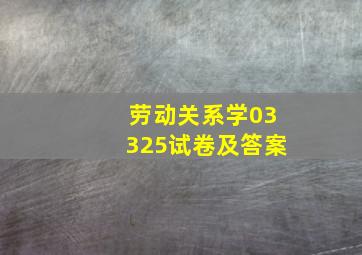 劳动关系学03325试卷及答案